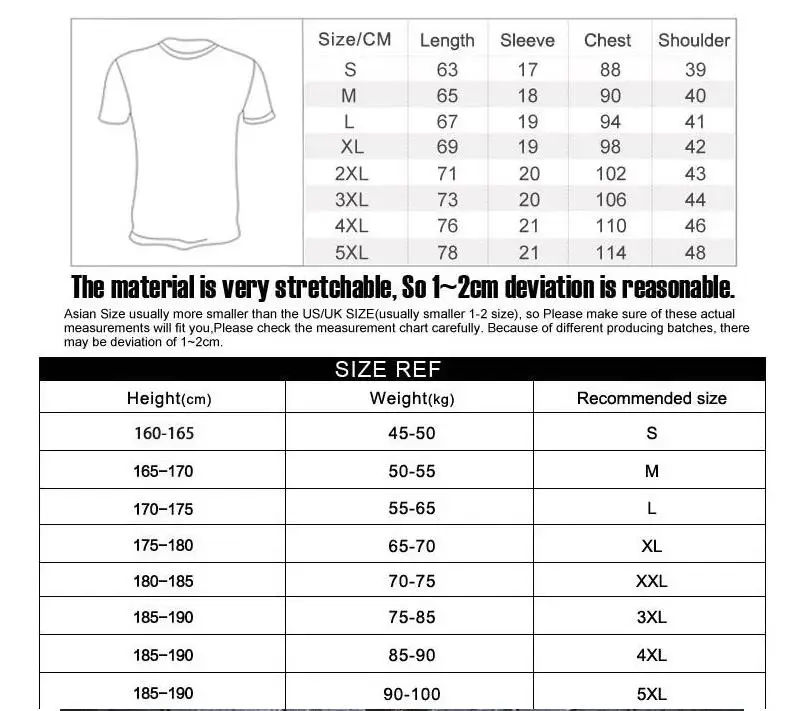 | Size/CM | Length | Sleeve | Chest | Shoulder |
|---|---|---|---|---|
| S | 63 | 17 | 88 | 39 |
| M | 65 | 18 | 90 | 40 |
| L | 67 | 19 | 94 | 41 |
| XL | 69 | 19 | 98 | 42 |
| 2XL | 71 | 20 | 102 | 43 |
| 3XL | 73 | 20 | 106 | 44 |
| 4XL | 76 | 21 | 110 | 46 |
| 5XL | 78 | 21 | 114 | 48 |

The material is very stretchable, So 1~2cm deviation is reasonable.

Asian Size usually more smaller than the US/UK SIZE(usually smaller 1-2 size), so Please make sure of these actual measurements will fit you,Please check the measurement chart carefully. Because of different producing batches, there may be deviation of 1~2cm.

SIZE REF

| Height(cm) | Weight(kg) | Recommended size |
|---|---|---|
| 160-165 | 45-50 | S |
| 165-170 | 50-55 | M |
| 170-175 | 55-65 | L |
| 175-180 | 65-70 | XL |
| 180-185 | 70-75 | XXL |
| 185-190 | 75-85 | 3XL |
| 185-190 | 85-90 | 4XL |
| 185-190 | 90-100 | 5XL |